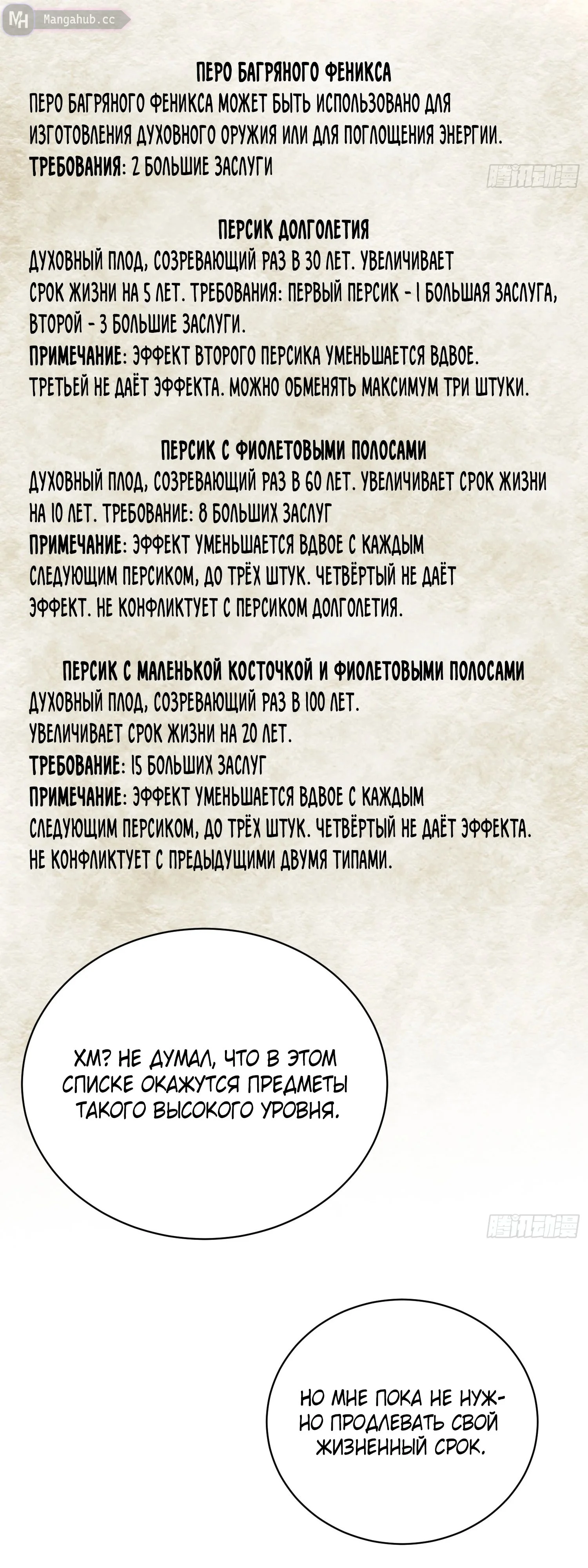 MH Mangahub.cc

ПЕРО БАГРЯНОГО ФЕНИКСА
ПЕРО БАГРЯНОГО ФЕНИКСА МОЖЕТ БЫТЬ ИСПОЛЬЗОВАНО ДЛЯ ИЗГОТОВЛЕНИЯ ДУХОВНОГО ОРУЖИЯ ИЛИ ДЛЯ ПОГЛОЩЕНИЯ ЭНЕРГИИ.
ТРЕБОВАНИЯ: 2 БОЛЬШИЕ ЗАСЛУГИ

腾讯动漫

ПЕРСИК ДОЛГОЛЕТИЯ
ДУХОВНЫЙ ПЛОД, СОЗРЕВАЮЩИЙ РАЗ В 30 ЛЕТ. УВЕЛИЧИВАЕТ СРОК ЖИЗНИ НА 5 ЛЕТ. ТРЕБОВАНИЯ: ПЕРВЫЙ ПЕРСИК - 1 БОЛЬШАЯ ЗАСЛУГА, ВТОРОЙ - 3 БОЛЬШИЕ ЗАСЛУГИ.
ПРИМЕЧАНИЕ: ЭФФЕКТ ВТОРОГО ПЕРСИКА УМЕНЬШАЕТСЯ ВДВОЕ. ТРЕТЬЕЙ НЕ ДАЁТ ЭФФЕКТА. МОЖНО ОБМЕНЯТЬ МАКСИМУМ ТРИ ШТУКИ.

ПЕРСИК С ФИОЛЕТОВЫМИ ПОЛОСАМИ
ДУХОВНЫЙ ПЛОД, СОЗРЕВАЮЩИЙ РАЗ В 60 ЛЕТ. УВЕЛИЧИВАЕТ СРОК ЖИЗНИ НА 10 ЛЕТ. ТРЕБОВАНИЕ: 8 БОЛЬШИХ ЗАСЛУГ
ПРИМЕЧАНИЕ: ЭФФЕКТ УМЕНЬШАЕТСЯ ВДВОЕ С КАЖДЫМ СЛЕДУЮЩИМ ПЕРСИКОМ, ДО ТРЁХ ШТУК. ЧЕТВЁРТЫЙ НЕ ДАЁТ ЭФФЕКТ. НЕ КОНФЛИКТУЕТ С ПЕРСИКОМ ДОЛГОЛЕТИЯ.

ПЕРСИК С МАЛЕНЬКОЙ КОСТОЧКОЙ И ФИОЛЕТОВЫМИ ПОЛОСАМИ
ДУХОВНЫЙ ПЛОД, СОЗРЕВАЮЩИЙ РАЗ В 100 ЛЕТ.
УВЕЛИЧИВАЕТ СРОК ЖИЗНИ НА 20 ЛЕТ.
ТРЕБОВАНИЕ: 15 БОЛЬШИХ ЗАСЛУГ
ПРИМЕЧАНИЕ: ЭФФЕКТ УМЕНЬШАЕТСЯ ВДВОЕ С КАЖДЫМ СЛЕДУЮЩИМ ПЕРСИКОМ, ДО ТРЁХ ШТУК. ЧЕТВЁРТЫЙ НЕ ДАЁТ ЭФФЕКТА. НЕ КОНФЛИКТУЕТ С ПРЕДЫДУЩИМИ ДВУМЯ ТИПАМИ.

ХМ? НЕ ДУМАЛ, ЧТО В ЭТОМ СПИСКЕ ОКАЖУТСЯ ПРЕДМЕТЫ ТАКОГО ВЫСОКОГО УРОВНЯ.

腾讯动漫

НО МНЕ ПОКА НЕ НУЖНО ПРОДЛЕВАТЬ СВОЙ ЖИЗНЕННЫЙ СРОК.